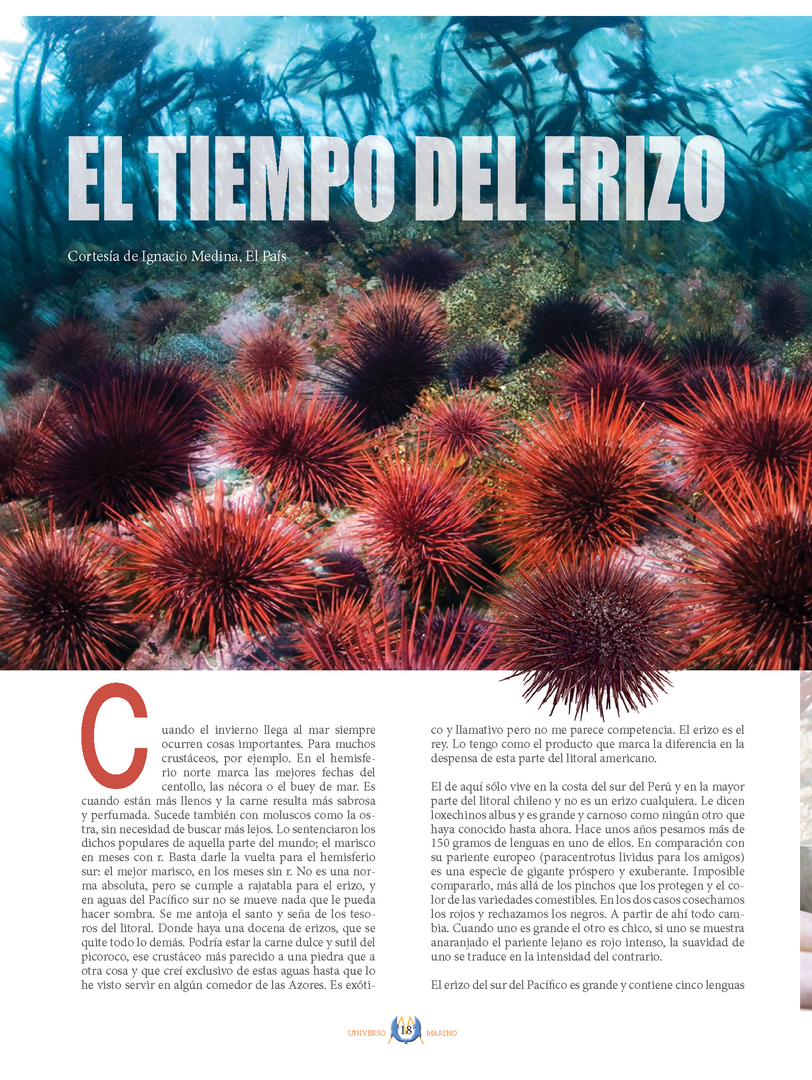 EL TIEMPO DEL ERIZO

Cortesía de Ignacio Medina, El País

Cuando el invierno llega al mar siempre ocurren cosas importantes. Para muchos crustáceos, por ejemplo. En el hemisferio norte marca las mejores fechas del centollo, las nécora o el buey de mar. Es cuando están más llenos y la carne resulta más sabrosa y perfumada. Sucede también con moluscos como la ostra, sin necesidad de buscar más lejos. Lo sentenciaron los dichos populares de aquella parte del mundo; el marisco en meses con r. Basta darle la vuelta para el hemisferio sur: el mejor marisco, en los meses sin r. No es una norma absoluta, pero se cumple a rajatabla para el erizo, y en aguas del Pacífico sur no se mueve nada que le pueda hacer sombra. Se me antoja el santo y seña de los tesoros del litoral. Donde haya una docena de erizos, que se quite todo lo demás. Podría estar la carne dulce y sutil del picoroco, ese crustáceo más parecido a una piedra que a otra cosa y que creí exclusivo de estas aguas hasta que lo he visto servir en algún comedor de las Azores. Es exótico y llamativo pero no me parece competencia. El erizo es el rey. Lo tengo como el producto que marca la diferencia en la despensa de esta parte del litoral americano.

El de aquí sólo vive en la costa del sur del Perú y en la mayor parte del litoral chileno y no es un erizo cualquiera. Le dicen loxechinos albus y es grande y carnoso como ningún otro que haya conocido hasta ahora. Hace unos años pesamos más de 150 gramos de lenguas en uno de ellos. En comparación con su pariente europeo (paracentrotus lividus para los amigos) es una especie de gigante próspero y exuberante. Imposible compararlo, más allá de los pinchos que los protegen y el color de las variedades comestibles. En los dos casos cosechamos los rojos y rechazamos los negros. A partir de ahí todo cambia. Cuando uno es grande el otro es chico, si uno se muestra anaranjado el pariente lejano es rojo intenso, la suavidad de uno se traduce en la intensidad del contrario.

El erizo del sur del Pacífico es grande y contiene cinco lenguas

UNIVERSO 18 MARINO